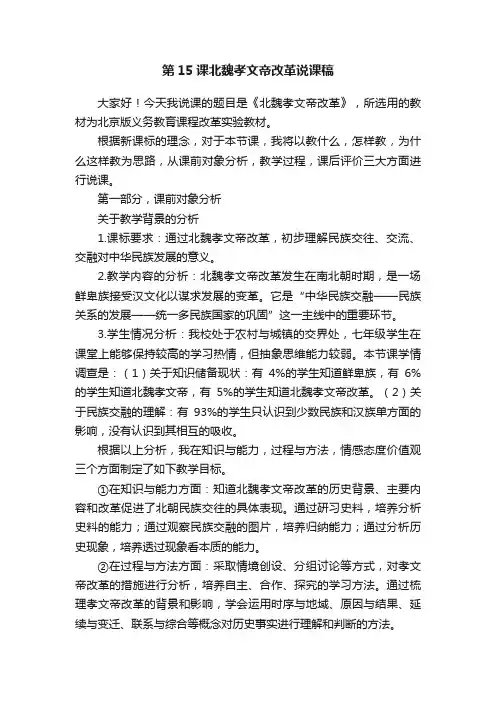 第 15 课北魏孝文帝改革说课稿

大家好！今天我说课的题目是《北魏孝文帝改革》，所选用的教材为北京版义务教育课程改革实验教材。

根据新课标的理念，对于本节课，我将以教什么，怎样教，为什么这样教为思路，从课前对象分析，教学过程，课后评价三大方面进行说课。

第一部分，课前对象分析

关于教学背景的分析

1.课标要求：通过北魏孝文帝改革，初步理解民族交往、交流、交融对中华民族发展的意义。

2.教学内容的分析：北魏孝文帝改革发生在南北朝时期，是一场鲜卑族接受汉文化以谋求发展的变革。它是“中华民族交融——民族关系的发展——统一多民族国家的巩固”这一主线中的重要环节。

3.学生情况分析：我校处于农村与城镇的交界处，七年级学生在课堂上能够保持较高的学习热情，但抽象思维能力较弱。本节课学情调查是：（1）关于知识储备现状：有 4%的学生知道鲜卑族，有 6%的学生知道北魏孝文帝，有 5%的学生知道北魏孝文帝改革。（2）关于民族交融的理解：有 93%的学生只认识到少数民族和汉族单方面的影响，没有认识到其相互的吸收。

根据以上分析，我在知识与能力，过程与方法，情感态度价值观三个方面制定了如下教学目标。

①在知识与能力方面：知道北魏孝文帝改革的历史背景、主要内容和改革促进了北朝民族交往的具体表现。通过研习史料，培养分析史料的能力；通过观察民族交融的图片，培养归纳能力；通过分析历史现象，培养透过现象看本质的能力。

②在过程与方法方面：采取情境创设、分组讨论等方式，对孝文帝改革的措施进行分析，培养自主、合作、探究的学习方法。通过梳理孝文帝改革的背景和影响，学会运用时序与地域、原因与结果、延续与变迁、联系与综合等概念对历史事实进行理解和判断的方法。